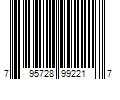 7 95728 99221 7